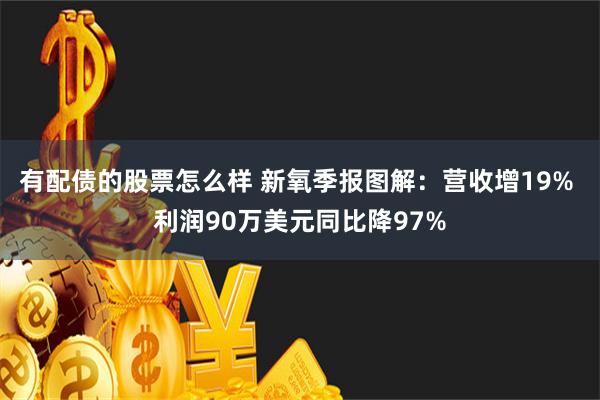 有配债的股票怎么样 新氧季报图解：营收增19% 利润90万美元同比降97%